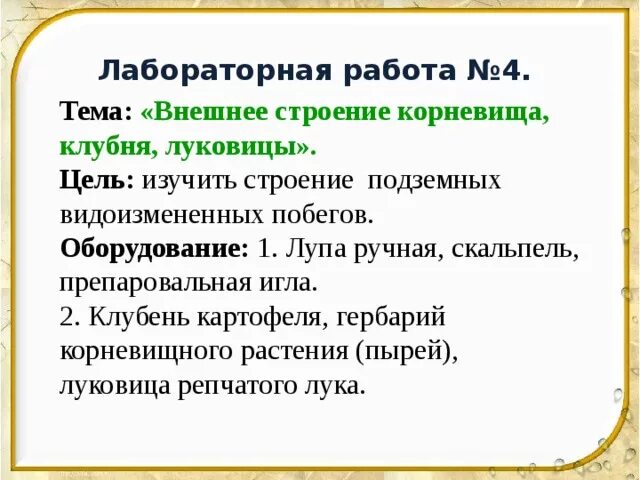 Лабораторная работа №4.

Тема: «Внешнее строение корневища, клубня, луковицы».
Цель: изучить строение подземных видоизмененных побегов.
Оборудование: 1. Лупа ручная, скальпель, препаровальная игла.
2. Клубень картофеля, гербарий корневищного растения (пырей), луковица репчатого лука.